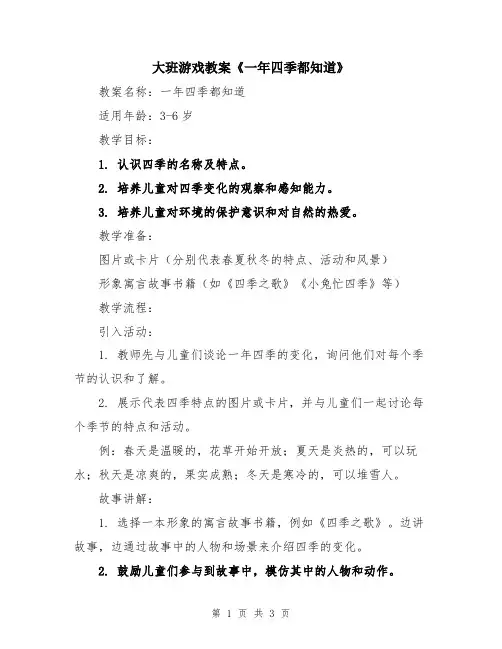 大班游戏教案《一年四季都知道》

教案名称：一年四季都知道

适用年龄：3-6 岁

教学目标：

1. 认识四季的名称及特点。

2. 培养儿童对四季变化的观察和感知能力。

3. 培养儿童对环境的保护意识和对自然的热爱。

教学准备：

图片或卡片（分别代表春夏秋冬的特点、活动和风景）

形象寓言故事书籍（如《四季之歌》《小兔忙四季》等）

教学流程：

引入活动：

1. 教师先与儿童们谈论一年四季的变化，询问他们对每个季节的认识和了解。

2. 展示代表四季特点的图片或卡片，并与儿童们一起讨论每个季节的特点和活动。

例：春天是温暖的，花草开始开放；夏天是炎热的，可以玩水；秋天是凉爽的，果实成熟；冬天是寒冷的，可以堆雪人。

故事讲解：

1. 选择一本形象的寓言故事书籍，例如《四季之歌》。边讲故事，边通过故事中的人物和场景来介绍四季的变化。

2. 鼓励儿童们参与到故事中，模仿其中的人物和动作。

第 1 页 共 3 页